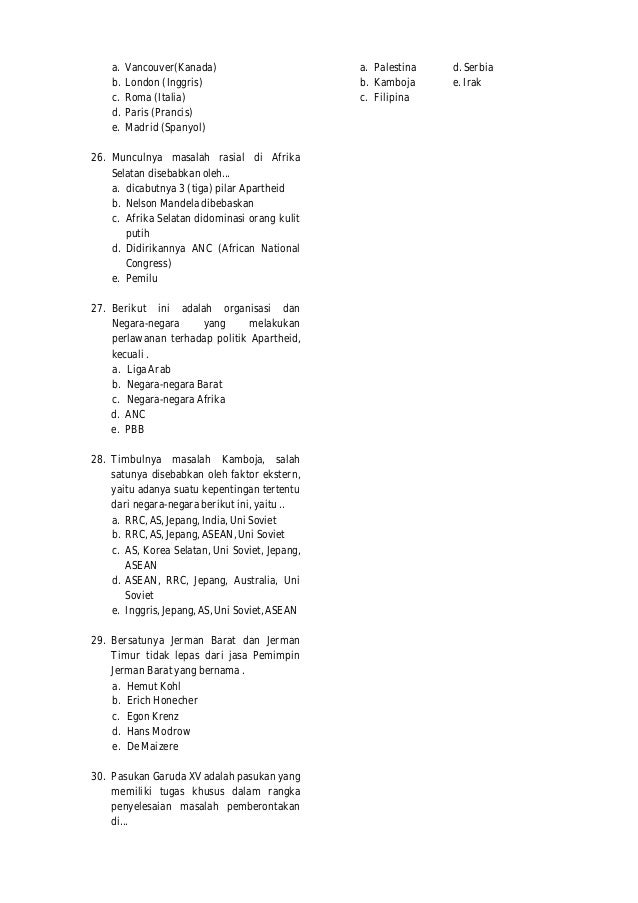 a. Vancouver(Kanada)
b. London (Inggris)
c. Roma (Italia)
d. Paris (Prancis)
e. Madrid (Spanyol)

26. Munculnya masalah rasial di Afrika Selatan disebabkan oleh...
a. dicabutnya 3 (tiga) pilar Apartheid
b. Nelson Mandela dibebaskan
c. Afrika Selatan didominasi orang kulit putih
d. Didirikannya ANC (African National Congress)
e. Pemilu

27. Berikut ini adalah organisasi dan Negara-negara yang melakukan perlawanan terhadap politik Apartheid, kecuali .
a. Liga Arab
b. Negara-negara Barat
c. Negara-negara Afrika
d. ANC
e. PBB

28. Timbulnya masalah Kamboja, salah satunya disebabkan oleh faktor ekstern, yaitu adanya suatu kepentingan tertentu dari negara-negara berikut ini, yaitu ..
a. RRC, AS, Jepang, India, Uni Soviet
b. RRC, AS, Jepang, ASEAN, Uni Soviet
c. AS, Korea Selatan, Uni Soviet, Jepang, ASEAN
d. ASEAN, RRC, Jepang, Australia, Uni Soviet
e. Inggris, Jepang, AS, Uni Soviet, ASEAN

29. Bersatunya Jerman Barat dan Jerman Timur tidak lepas dari jasa Pemimpin Jerman Barat yang bernama .
a. Hemut Kohl
b. Erich Honecher
c. Egon Krenz
d. Hans Modrow
e. De Maizere

30. Pasukan Garuda XV adalah pasukan yang memiliki tugas khusus dalam rangka penyelesaian masalah pemberontakan di...

a. Palestina
b. Kamboja
c. Filipina

d. Serbia
e. Irak